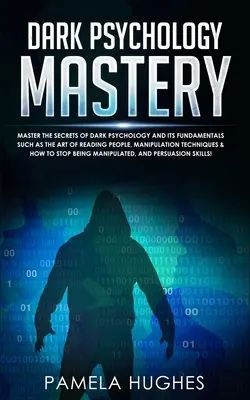 DARK PSYCHOLOGY
MASTERY

MASTER THE SECRETS OF DARK PSYCHOLOGY AND ITS FUNDAMENTALS SUCH AS THE ART OF READING PEOPLE, MANIPULATION TECHNIQUES & HOW TO STOP BEING MANIPULATED, AND PERSUASION SKILLS!

PAMELA HUGHES